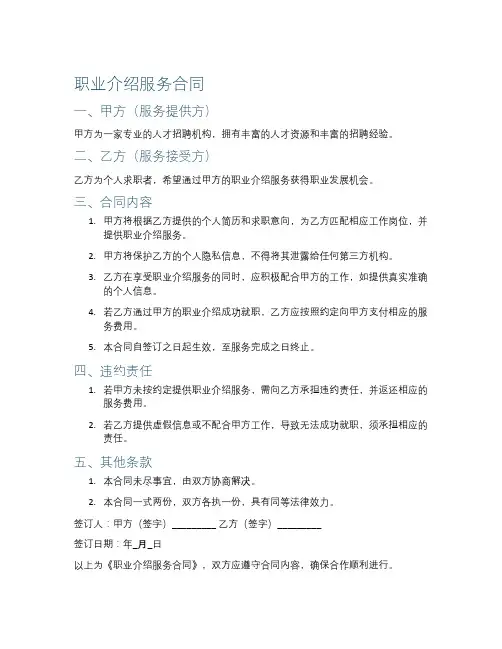 职业介绍服务合同

一、甲方（服务提供方）

甲方为一家专业的人才招聘机构，拥有丰富的人才资源和丰富的招聘经验。

二、乙方（服务接受方）

乙方为个人求职者，希望通过甲方的职业介绍服务获得职业发展机会。

三、合同内容

1. 甲方将根据乙方提供的个人简历和求职意向，为乙方匹配相应工作岗位，并提供职业介绍服务。
2. 甲方将保护乙方的个人隐私信息，不得将其泄露给任何第三方机构。
3. 乙方在享受职业介绍服务的同时，应积极配合甲方的工作，如提供真实准确的个人信息。
4. 若乙方通过甲方的职业介绍成功就职，乙方应按照约定向甲方支付相应的服务费用。
5. 本合同自签订之日起生效，至服务完成之日终止。

四、违约责任

1. 若甲方未按约定提供职业介绍服务，需向乙方承担违约责任，并返还相应的服务费用。
2. 若乙方提供虚假信息或不配合甲方工作，导致无法成功就职，须承担相应的责任。

五、其他条款

1. 本合同未尽事宜，由双方协商解决。
2. 本合同一式两份，双方各执一份，具有同等法律效力。

签订人：甲方（签字）__________ 乙方（签字）__________

签订日期：年_月_日

以上为《职业介绍服务合同》，双方应遵守合同内容，确保合作顺利进行。